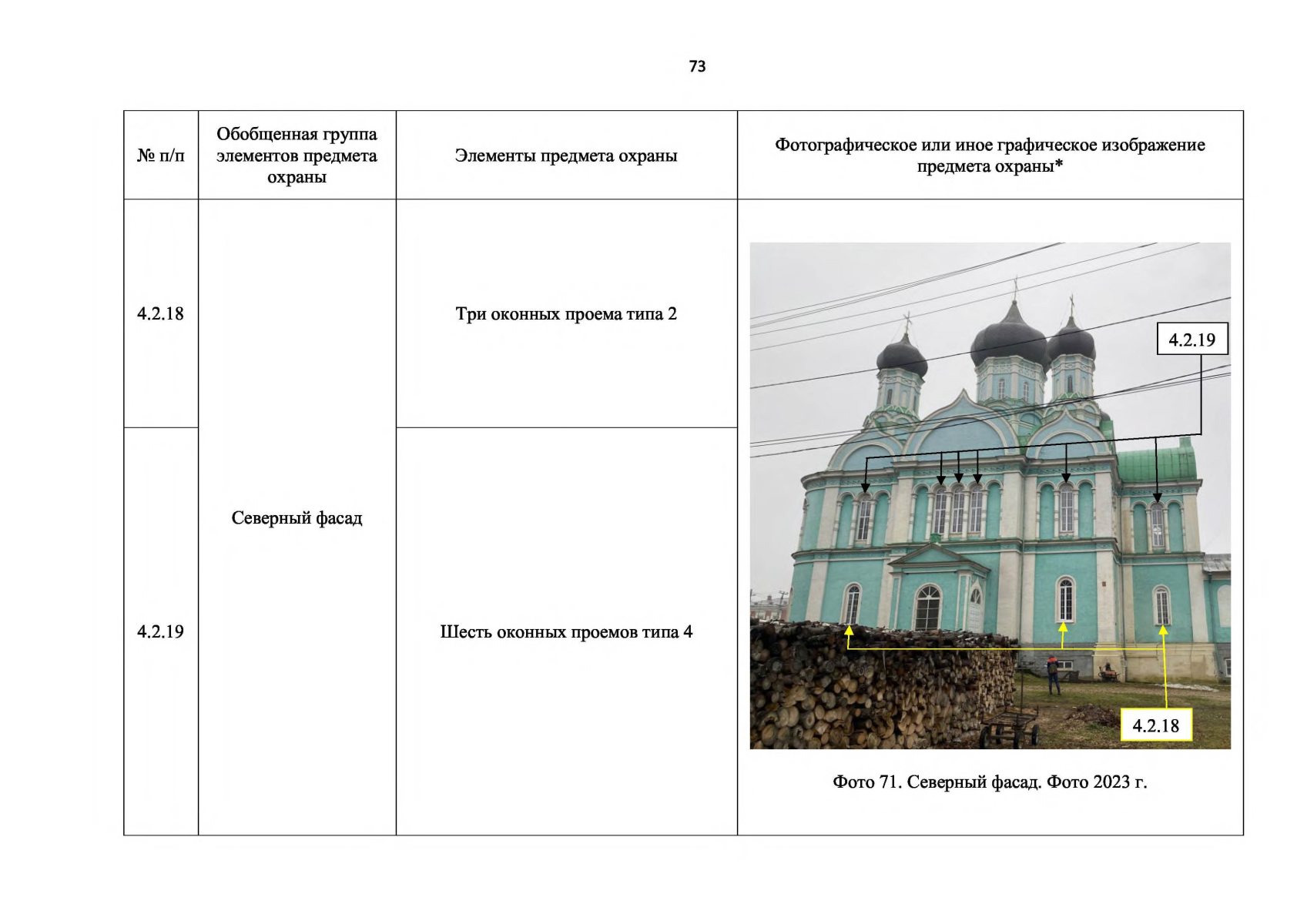 73

| № п/п | Обобщенная группа элементов предмета охраны | Элементы предмета охраны | Фотографическое или иное графическое изображение предмета охраны* |
|---|---|---|---|
| 4.2.18 | Северный фасад | Три оконных проема типа 2 | 4.2.19 4.2.18 Фото 71. Северный фасад. Фото 2023 г. |
| 4.2.19 |  | Шесть оконных проемов типа 4 |  |